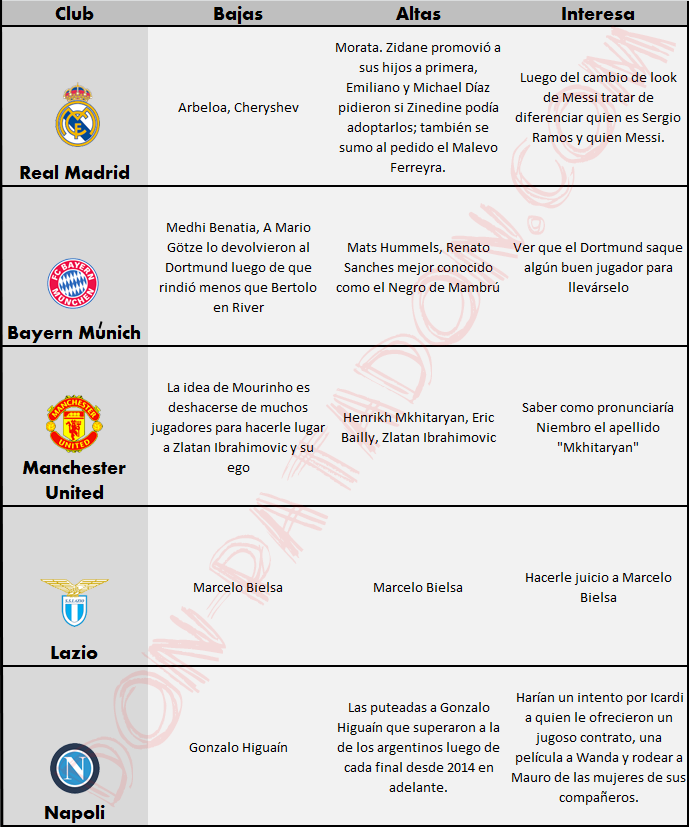 | Club | Bajas | Altas | Interesa |
|---|---|---|---|
| Real Madrid | Arbeloa, Cheryshev | Morata. Zidane promovió a sus hijos a primera, Emiliano y Michael Díaz pidieron si Zinedine podía adoptarlos; también se sumo al pedido el Malevo Ferreyra. | Luego del cambio de look de Messi tratar de diferenciar quien es Sergio Ramos y quien Messi. |
| Bayern Múnich | Medhi Benatia, A Mario Götze lo devolvieron al Dortmund luego de que rindió menos que Bertolo en River | Mats Hummels, Renato Sanches mejor conocido como el Negro de Mambrú | Ver que el Dortmund saque algún buen jugador para llevárselo |
| Manchester United | La idea de Mourinho es deshacerse de muchos jugadores para hacerle lugar a Zlatan Ibrahimovic y su ego | Henrikh Mkhitaryan, Eric Bailly, Zlatan Ibrahimovic | Saber como pronunciaría Niembro el apellido "Mkhitaryan" |
| Lazio | Marcelo Bielsa | Marcelo Bielsa | Hacerle juicio a Marcelo Bielsa |
| Napoli | Gonzalo Higuaín | Las puteadas a Gonzalo Higuaín que superaron a la de los argentinos luego de cada final desde 2014 en adelante. | Harían un intento por Icardi a quien le ofrecieron un jugoso contrato, una película a Wanda y rodear a Mauro de las mujeres de sus compañeros. |

DON-PATADON.COM